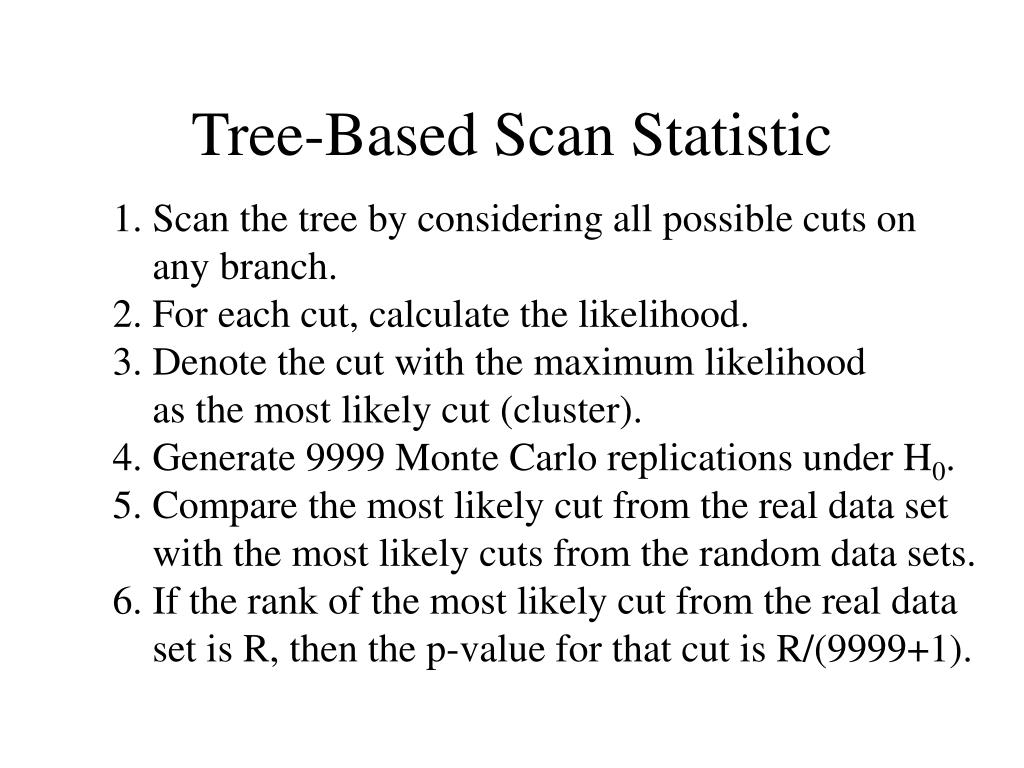 Tree-Based Scan Statistic

1. Scan the tree by considering all possible cuts on any branch.
2. For each cut, calculate the likelihood.
3. Denote the cut with the maximum likelihood as the most likely cut (cluster).
4. Generate 9999 Monte Carlo replications under $H_0$.
5. Compare the most likely cut from the real data set with the most likely cuts from the random data sets.
6. If the rank of the most likely cut from the real data set is R, then the p-value for that cut is R/(9999+1).